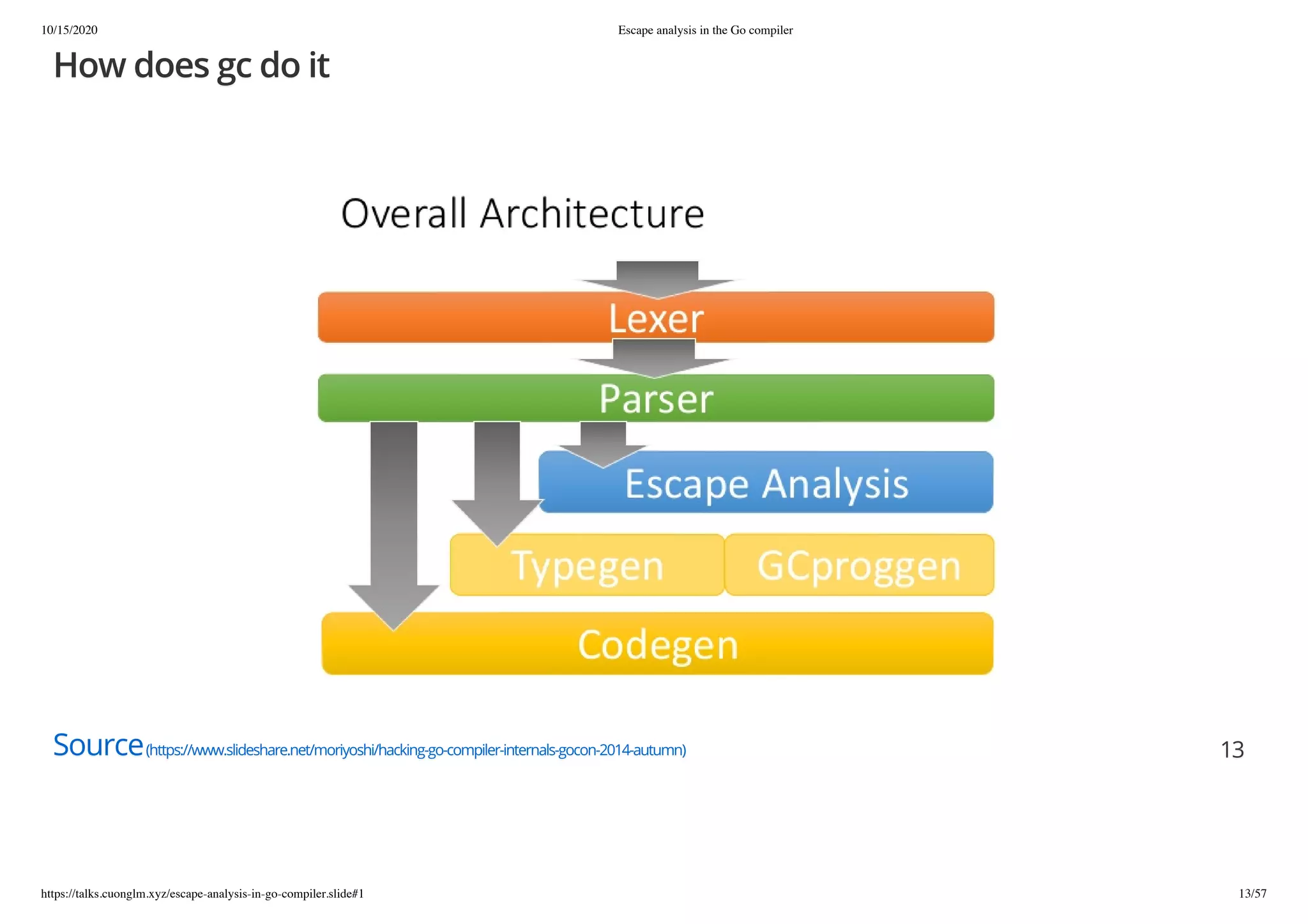 10/15/2020

Escape analysis in the Go compiler

How does gc do it

Overall Architecture

Lexer

Parser

Escape Analysis

Typegen

GCproggen

Codegen

Source (https://www.slideshare.net/moriyoshi/hacking-go-compiler-internals-gocon-2014-autumn)

13

https://talks.cuonglm.xyz/escape-analysis-in-go-compiler.slide#1

13/57